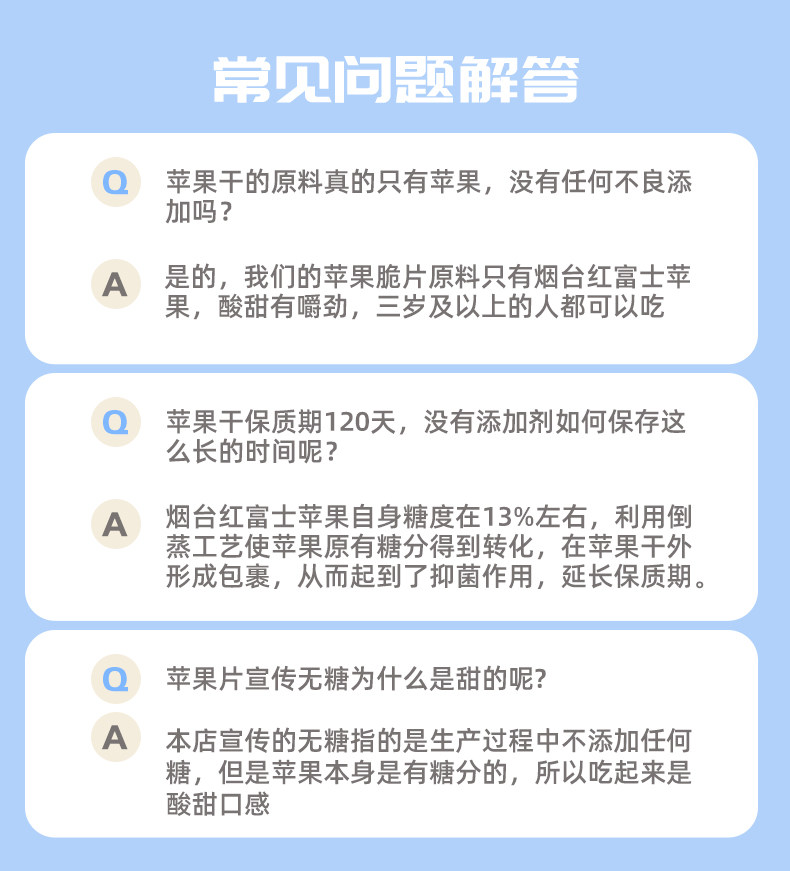 常见问题解答

Q

苹果干的原料真的只有苹果，没有任何不良添加吗？

A

是的，我们的苹果脆片原料只有烟台红富士苹果，酸甜有嚼劲，三岁及以上的人都可以吃

Q

苹果干保质期120天，没有添加剂如何保存这么长的时间呢？

A

烟台红富士苹果自身糖度在13%左右，利用倒蒸工艺使苹果原有糖分得到转化，在苹果干外形成包裹，从而起到了抑菌作用，延长保质期。

Q

苹果片宣传无糖为什么是甜的呢?

A

本店宣传的无糖指的是生产过程中不添加任何糖，但是苹果本身是有糖分的，所以吃起来是酸甜口感